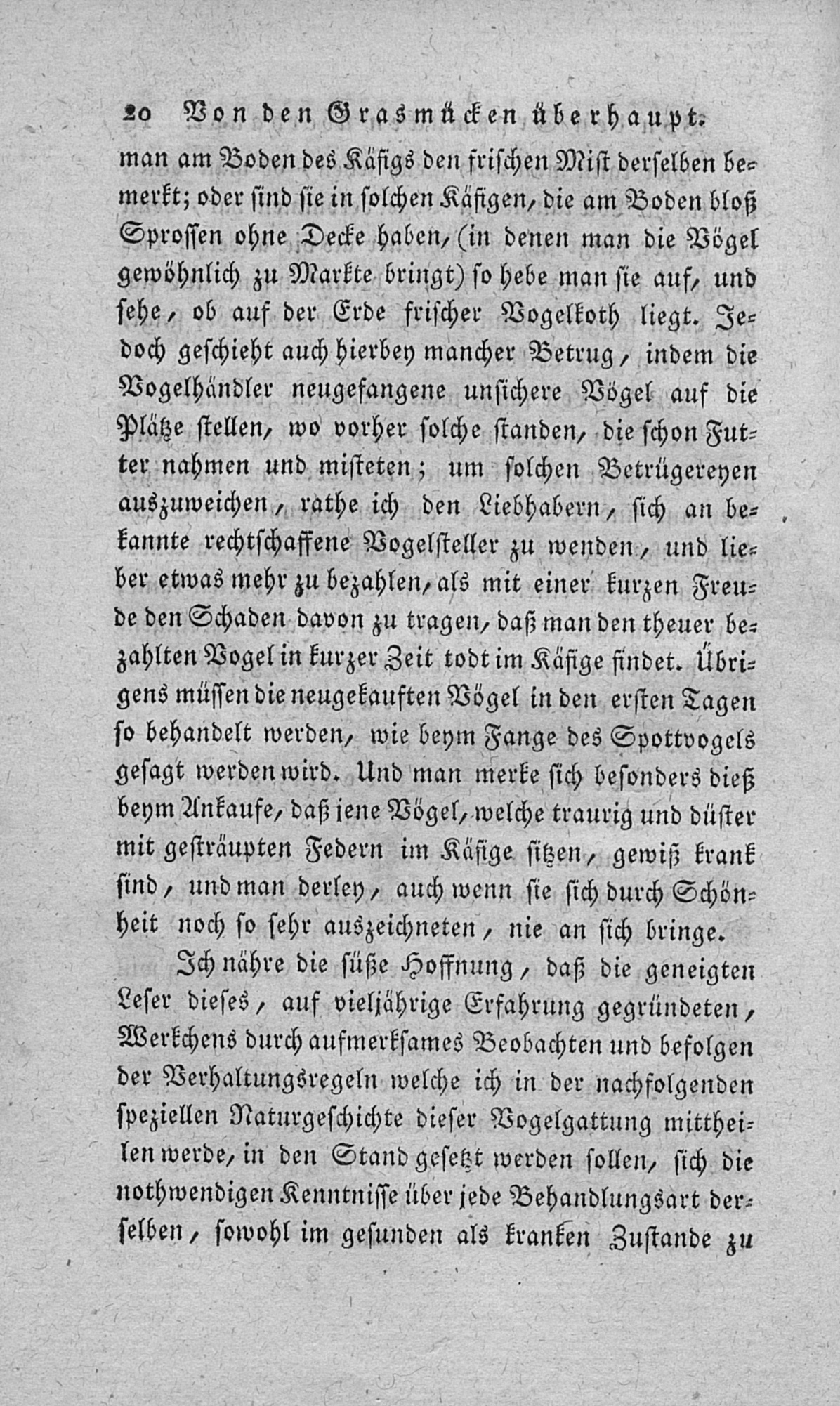 20 Von den Grasmücken überhaupt.

man am Boden des Käfigs den frischen Mist derselben bemerkt; oder sind sie in solchen Käfigen, die am Boden bloß Sprossen ohne Decke haben, (in denen man die Vögel gewöhnlich zu Markte bringt) so hebe man sie auf, und sehe, ob auf der Erde frischer Vogelkoth liegt. Jedoch geschieht auch hierbey mancher Betrug, indem die Vogelhändler neugefangene unsichere Vögel auf die Plätze stellen, wo vorher solche standen, die schon Futter nahmen und misteten; um solchen Betrügereyen auszuweichen, rathe ich den Liebhabern, sich an bekannte rechtschaffene Vogelsteller zu wenden, und lieber etwas mehr zu bezahlen, als mit einer kurzen Freude den Schaden davon zu tragen, daß man den theuer bezahlten Vogel in kurzer Zeit todt im Käfige findet. Übrigens müssen die neugekauften Vögel in den ersten Tagen so behandelt werden, wie beym Fange des Spottvogels gesagt werden wird. Und man merke sich besonders dieß beym Ankaufe, daß jene Vögel, welche traurig und düster mit gesträupten Federn im Käfige sitzen, gewiß krank sind, und man derley, auch wenn sie sich durch Schönheit noch so sehr auszeichneten, nie an sich bringe.

Ich nähre die süße Hoffnung, daß die geneigten Leser dieses, auf vieljährige Erfahrung gegründeten, Werkchens durch aufmerksames Beobachten und befolgen der Verhaltungsregeln welche ich in der nachfolgenden speziellen Naturgeschichte dieser Vogelgattung mittheilen werde, in den Stand gesetzt werden sollen, sich die nothwendigen Kenntnisse über jede Behandlungsart derselben, sowohl im gesunden als kranken Zustande zu